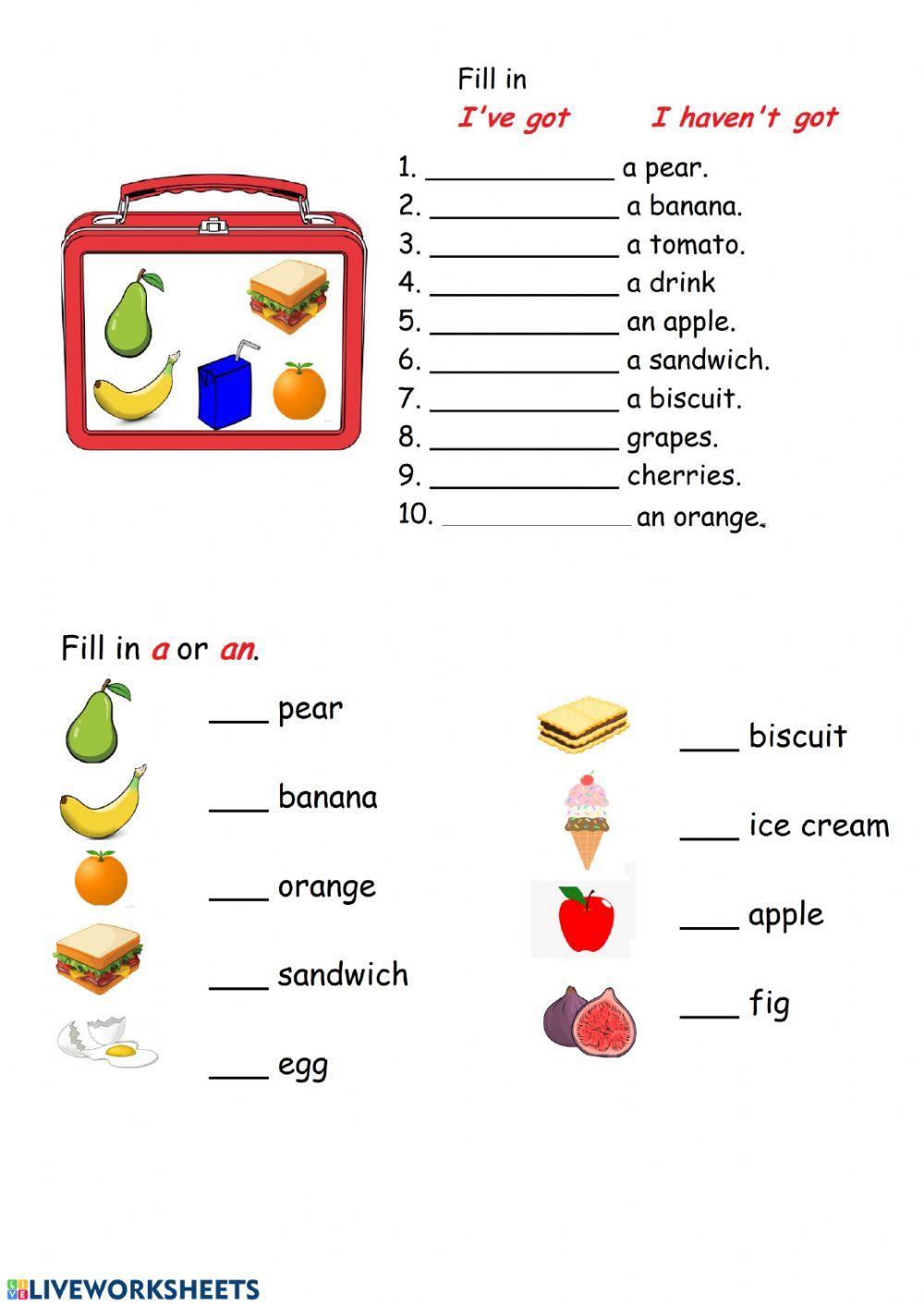 Fill in

I've got    I haven't got

1. ____ a pear.
2. ____ a banana.
3. ____ a tomato.
4. ____ a drink
5. ____ an apple.
6. ____ a sandwich.
7. ____ a biscuit.
8. ____ grapes.
9. ____ cherries.
10. ____ an orange.

Fill in a or an.

____ pear
____ banana
____ orange
____ sandwich
____ egg

____ biscuit
____ ice cream
____ apple
____ fig

LIVEWORKSHEETS